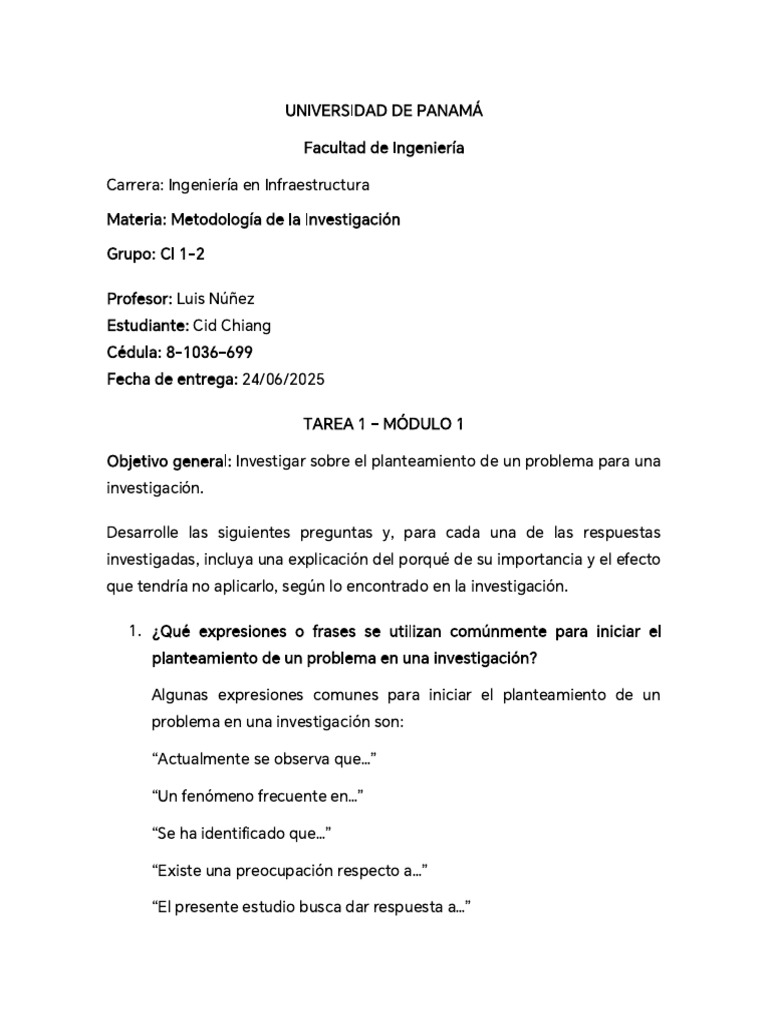 UNIVERSIDAD DE PANAMÁ

Facultad de Ingeniería

Carrera: Ingeniería en Infraestructura

Materia: Metodología de la Investigación

Grupo: CI 1-2

Profesor: Luis Núñez
Estudiante: Cid Chiang
Cédula: 8-1036-699
Fecha de entrega: 24/06/2025

TAREA 1 – MÓDULO 1

Objetivo general: Investigar sobre el planteamiento de un problema para una investigación.

Desarrolle las siguientes preguntas y, para cada una de las respuestas investigadas, incluya una explicación del porqué de su importancia y el efecto que tendría no aplicarlo, según lo encontrado en la investigación.

1. ¿Qué expresiones o frases se utilizan comúnmente para iniciar el planteamiento de un problema en una investigación?

Algunas expresiones comunes para iniciar el planteamiento de un problema en una investigación son:

“Actualmente se observa que…”

“Un fenómeno frecuente en…”

“Se ha identificado que…”

“Existe una preocupación respecto a…”

“El presente estudio busca dar respuesta a…”